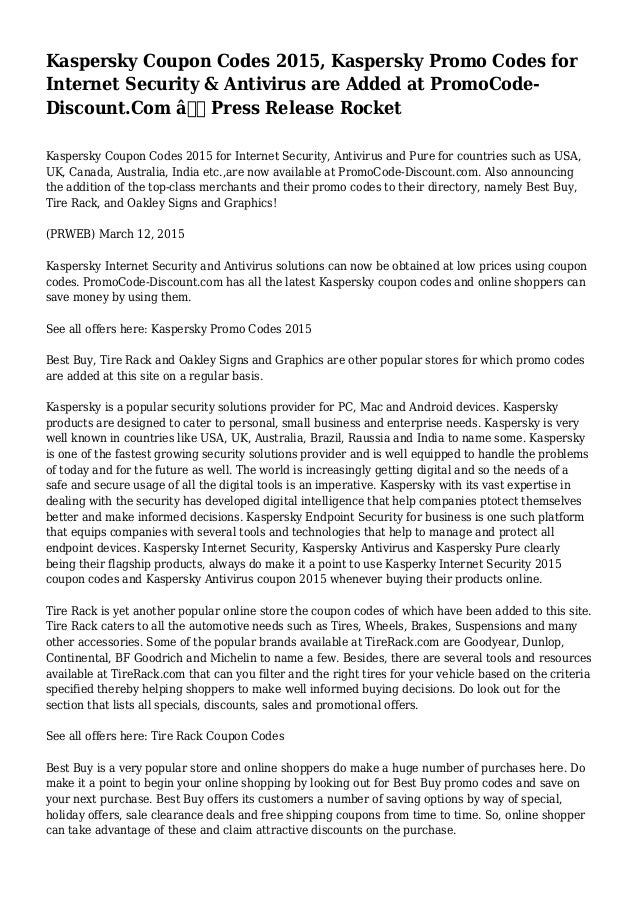 Kaspersky Coupon Codes 2015, Kaspersky Promo Codes for Internet Security & Antivirus are Added at PromoCode-Discount.Com â Press Release Rocket

Kaspersky Coupon Codes 2015 for Internet Security, Antivirus and Pure for countries such as USA, UK, Canada, Australia, India etc.,are now available at PromoCode-Discount.com. Also announcing the addition of the top-class merchants and their promo codes to their directory, namely Best Buy, Tire Rack, and Oakley Signs and Graphics!

(PRWEB) March 12, 2015

Kaspersky Internet Security and Antivirus solutions can now be obtained at low prices using coupon codes. PromoCode-Discount.com has all the latest Kaspersky coupon codes and online shoppers can save money by using them.

See all offers here: Kaspersky Promo Codes 2015

Best Buy, Tire Rack and Oakley Signs and Graphics are other popular stores for which promo codes are added at this site on a regular basis.

Kaspersky is a popular security solutions provider for PC, Mac and Android devices. Kaspersky products are designed to cater to personal, small business and enterprise needs. Kaspersky is very well known in countries like USA, UK, Australia, Brazil, Raussia and India to name some. Kaspersky is one of the fastest growing security solutions provider and is well equipped to handle the problems of today and for the future as well. The world is increasingly getting digital and so the needs of a safe and secure usage of all the digital tools is an imperative. Kaspersky with its vast expertise in dealing with the security has developed digital intelligence that help companies ptotect themselves better and make informed decisions. Kaspersky Endpoint Security for business is one such platform that equips companies with several tools and technologies that help to manage and protect all endpoint devices. Kaspersky Internet Security, Kaspersky Antivirus and Kaspersky Pure clearly being their flagship products, always do make it a point to use Kasperky Internet Security 2015 coupon codes and Kaspersky Antivirus coupon 2015 whenever buying their products online.

Tire Rack is yet another popular online store the coupon codes of which have been added to this site. Tire Rack caters to all the automotive needs such as Tires, Wheels, Brakes, Suspensions and many other accessories. Some of the popular brands available at TireRack.com are Goodyear, Dunlop, Continental, BF Goodrich and Michelin to name a few. Besides, there are several tools and resources available at TireRack.com that can you filter and the right tires for your vehicle based on the criteria specified thereby helping shoppers to make well informed buying decisions. Do look out for the section that lists all specials, discounts, sales and promotional offers.

See all offers here: Tire Rack Coupon Codes

Best Buy is a very popular store and online shoppers do make a huge number of purchases here. Do make it a point to begin your online shopping by looking out for Best Buy promo codes and save on your next purchase. Best Buy offers its customers a number of saving options by way of special, holiday offers, sale clearance deals and free shipping coupons from time to time. So, online shopper can take advantage of these and claim attractive discounts on the purchase.